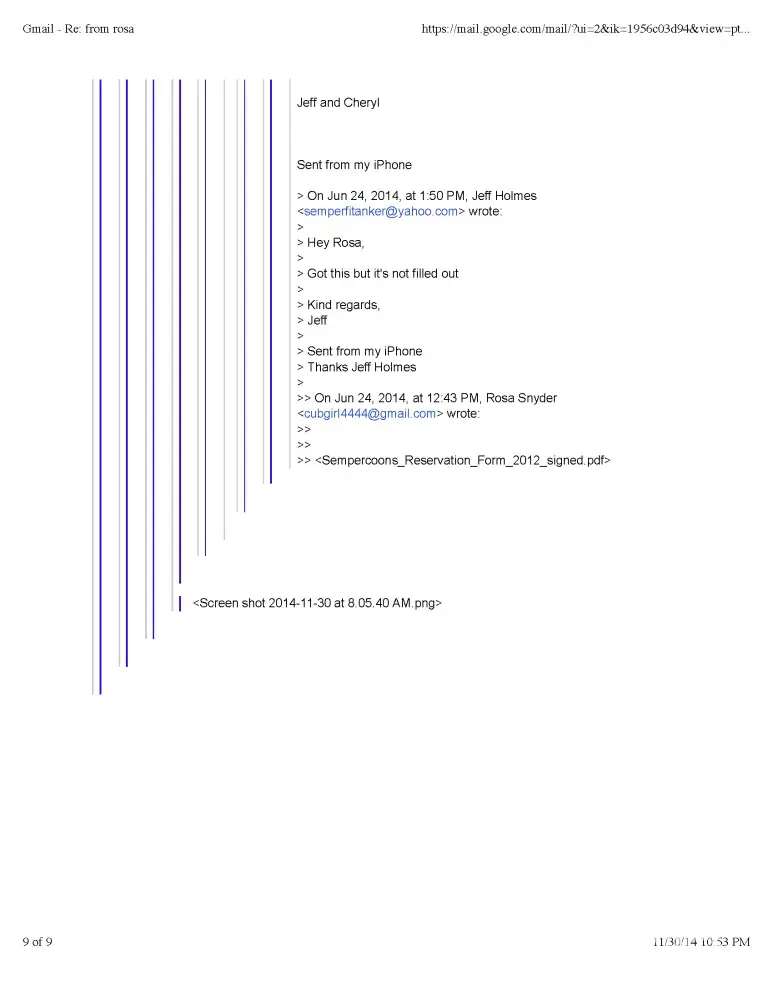 Gmail - Re: from rosa

https://mail.google.com/mail/?ui=2&ik=1956c03d94&view=pt...

Jeff and Cheryl

Sent from my iPhone

> On Jun 24, 2014, at 1:50 PM, Jeff Holmes <semperfitanker@yahoo.com> wrote:
>
> Hey Rosa,
>
> Got this but it's not filled out
>
> Kind regards,
> Jeff
>
> Sent from my iPhone
> Thanks Jeff Holmes
>
>> On Jun 24, 2014, at 12:43 PM, Rosa Snyder <cubgirl4444@gmail.com> wrote:
>>
>>
>> <Sempercoons_Reservation_Form_2012_signed.pdf>

<Screen shot 2014-11-30 at 8.05.40 AM.png>

9 of 9

11/30/14 10:53 PM